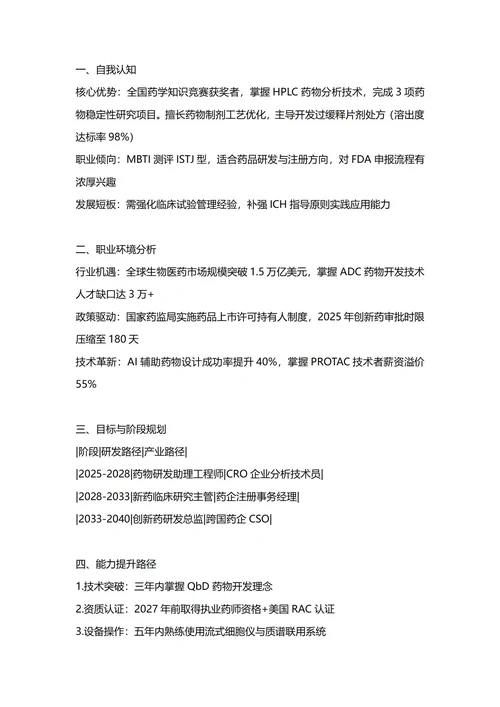 一、自我认知

核心优势：全国药学知识竞赛获奖者，掌握 HPLC 药物分析技术，完成 3 项药物稳定性研究项目。擅长药物制剂工艺优化，主导开发过缓释片剂处方（溶出度达标率 98%）

职业倾向：MBTI 测评 ISTJ 型，适合药品研发与注册方向，对 FDA 申报流程有浓厚兴趣

发展短板：需强化临床试验管理经验，补强 ICH 指导原则实践应用能力

二、职业环境分析

行业机遇：全球生物医药市场规模突破 1.5 万亿美元，掌握 ADC 药物开发技术人才缺口达 3 万+

政策驱动：国家药监局实施药品上市许可持有人制度，2025 年创新药审批时限压缩至 180 天

技术革新：AI 辅助药物设计成功率提升 40%，掌握 PROTAC 技术者薪资溢价 55%

三、目标与阶段规划

|阶段|研发路径|产业路径|

|2025-2028|药物研发助理工程师|CRO 企业分析技术员|

|2028-2033|新药临床研究主管|药企注册事务经理|

|2033-2040|创新药研发总监|跨国药企 CSO|

四、能力提升路径

1.技术突破：三年内掌握 QbD 药物开发理念

2.资质认证：2027 年前取得执业药师资格+美国 RAC 认证

3.设备操作：五年内熟练使用流式细胞仪与质谱联用系统